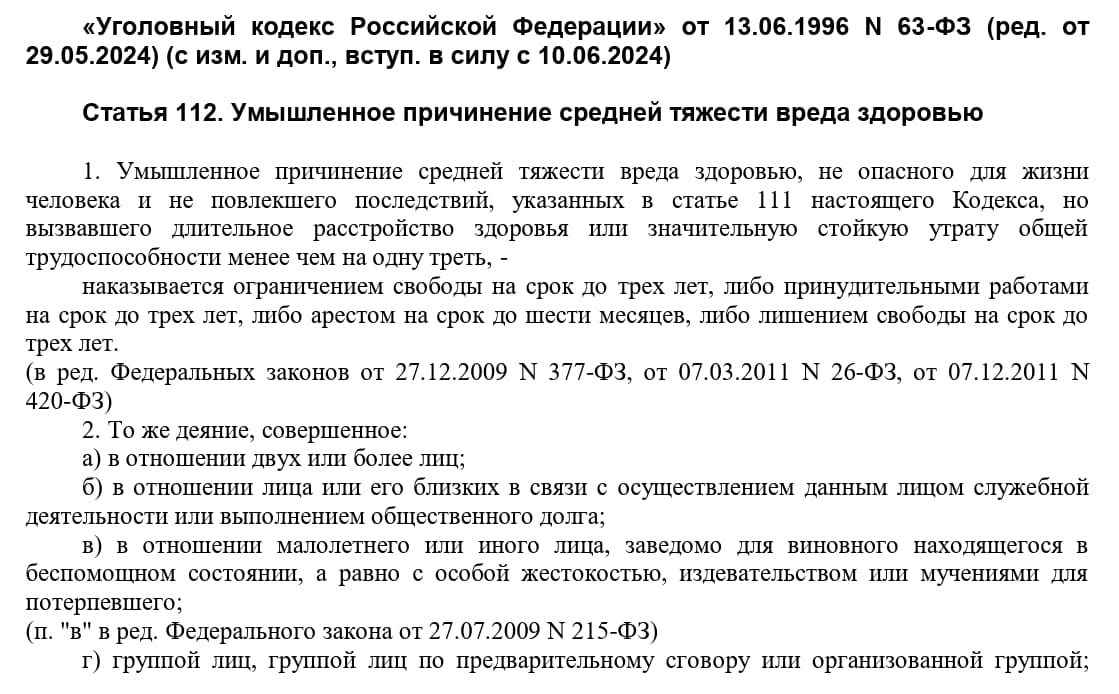 «Уголовный кодекс Российской Федерации» от 13.06.1996 N 63-ФЗ (ред. от 29.05.2024) (с изм. и доп., вступ. в силу с 10.06.2024)

Статья 112. Умышленное причинение средней тяжести вреда здоровью

1. Умышленное причинение средней тяжести вреда здоровью, не опасного для жизни человека и не повлекшего последствий, указанных в статье 111 настоящего Кодекса, но вызвавшего длительное расстройство здоровья или значительную стойкую утрату общей трудоспособности менее чем на одну треть, -

наказывается ограничением свободы на срок до трех лет, либо принудительными работами на срок до трех лет, либо арестом на срок до шести месяцев, либо лишением свободы на срок до трех лет.

(в ред. Федеральных законов от 27.12.2009 N 377-ФЗ, от 07.03.2011 N 26-ФЗ, от 07.12.2011 N 420-ФЗ)

2. То же деяние, совершенное:

а) в отношении двух или более лиц;

б) в отношении лица или его близких в связи с осуществлением данным лицом служебной деятельности или выполнением общественного долга;

в) в отношении малолетнего или иного лица, заведомо для виновного находящегося в беспомощном состоянии, а равно с особой жестокостью, издевательством или мучениями для потерпевшего;

(п. "в" в ред. Федерального закона от 27.07.2009 N 215-ФЗ)

г) группой лиц, группой лиц по предварительному сговору или организованной группой;